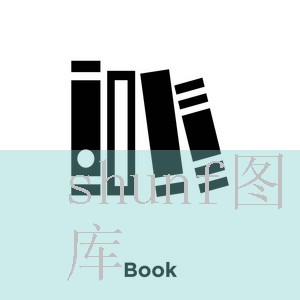 shunf图库

Book